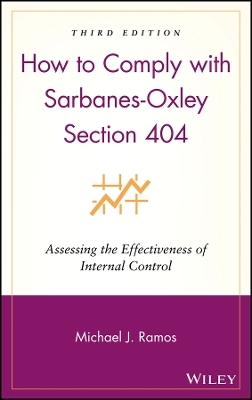 THIRD EDITION

How to Comply with Sarbanes-Oxley Section 404

Assessing the Effectiveness of Internal Control

Michael J. Ramos

WILEY